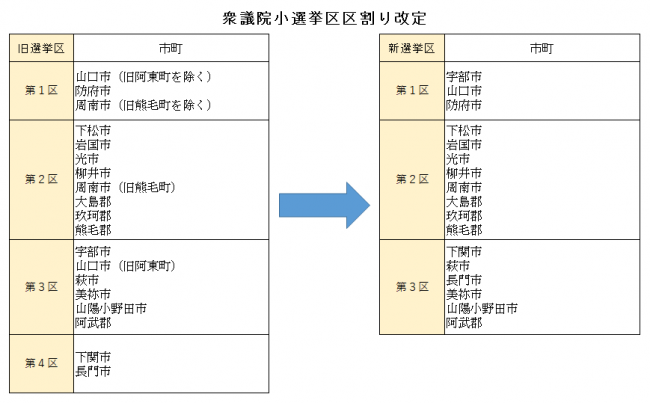 衆議院小選挙区区割り改定

| 旧選挙区 | 市町 |
|---|---|
| 第１区 | 山口市（旧阿東町を除く）<br>防府市<br>周南市（旧熊毛町を除く） |
| 第２区 | 下松市<br>岩国市<br>光市<br>柳井市<br>周南市（旧熊毛町）<br>大島郡<br>玖珂郡<br>熊毛郡 |
| 第３区 | 宇部市<br>山口市（旧阿東町）<br>萩市<br>美祢市<br>山陽小野田市<br>阿武郡 |
| 第４区 | 下関市<br>長門市 |

| 新選挙区 | 市町 |
|---|---|
| 第１区 | 宇部市<br>山口市<br>防府市 |
| 第２区 | 下松市<br>岩国市<br>光市<br>柳井市<br>周南市<br>大島郡<br>玖珂郡<br>熊毛郡 |
| 第３区 | 下関市<br>萩市<br>長門市<br>美祢市<br>山陽小野田市<br>阿武郡 |